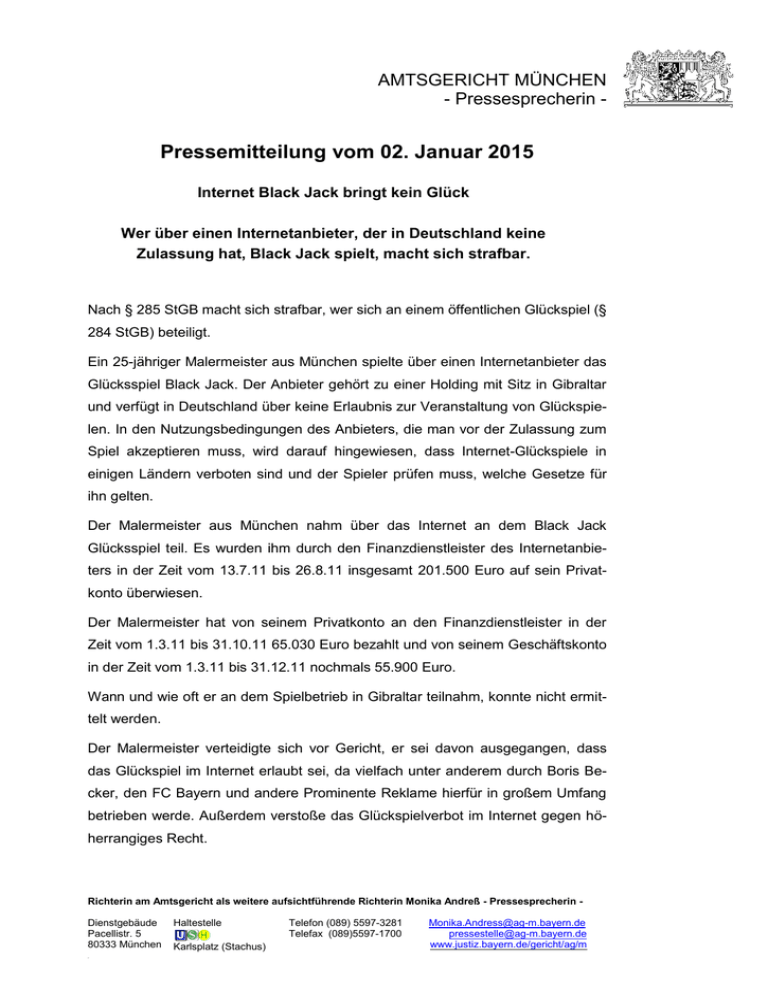 AMTSGERICHT MÜNCHEN
- Pressesprecherin -

Pressemitteilung vom 02. Januar 2015

Internet Black Jack bringt kein Glück

Wer über einen Internetanbieter, der in Deutschland keine Zulassung hat, Black Jack spielt, macht sich strafbar.

Nach § 285 StGB macht sich strafbar, wer sich an einem öffentlichen Glückspiel (§ 284 StGB) beteiligt.

Ein 25-jähriger Malermeister aus München spielte über einen Internetanbieter das Glücksspiel Black Jack. Der Anbieter gehört zu einer Holding mit Sitz in Gibraltar und verfügt in Deutschland über keine Erlaubnis zur Veranstaltung von Glückspielen. In den Nutzungsbedingungen des Anbieters, die man vor der Zulassung zum Spiel akzeptieren muss, wird darauf hingewiesen, dass Internet-Glückspiele in einigen Ländern verboten sind und der Spieler prüfen muss, welche Gesetze für ihn gelten.

Der Malermeister aus München nahm über das Internet an dem Black Jack Glücksspiel teil. Es wurden ihm durch den Finanzdienstleister des Internetanbieters in der Zeit vom 13.7.11 bis 26.8.11 insgesamt 201.500 Euro auf sein Privatkonto überwiesen.

Der Malermeister hat von seinem Privatkonto an den Finanzdienstleister in der Zeit vom 1.3.11 bis 31.10.11 65.030 Euro bezahlt und von seinem Geschäftskonto in der Zeit vom 1.3.11 bis 31.12.11 nochmals 55.900 Euro.

Wann und wie oft er an dem Spielbetrieb in Gibraltar teilnahm, konnte nicht ermittelt werden.

Der Malermeister verteidigte sich vor Gericht, er sei davon ausgegangen, dass das Glückspiel im Internet erlaubt sei, da vielfach unter anderem durch Boris Becker, den FC Bayern und andere Prominente Reklame hierfür in großem Umfang betrieben werde. Außerdem verstoße das Glückspielverbot im Internet gegen höherrangiges Recht.

Richterin am Amtsgericht als weitere aufsichtführende Richterin Monika Andreß - Pressesprecherin -

Dienstgebäude
Pacellistr. 5
80333 München

Haltestelle
U S H
Karlsplatz (Stachus)

Telefon (089) 5597-3281
Telefax (089)5597-1700

Monika.Andress@ag-m.bayern.de
pressestelle@ag-m.bayern.de
www.justiz.bayern.de/gericht/ag/m